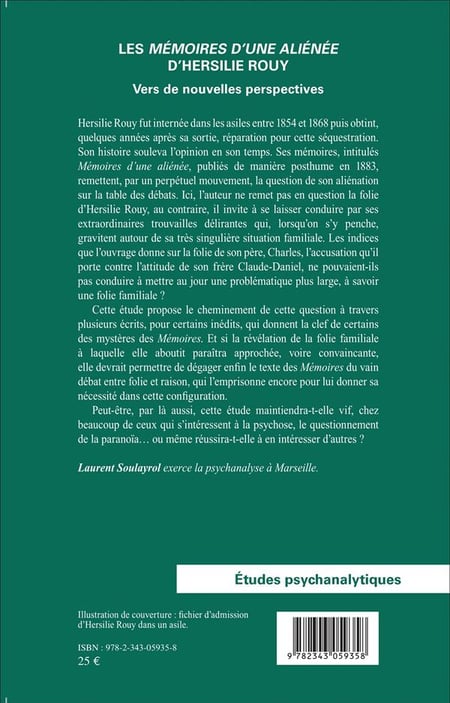 LES MÉMOIRES D'UNE ALIÉNÉE
D'HERSILIE ROUY

Vers de nouvelles perspectives

Hersilie Rouy fut internée dans les asiles entre 1854 et 1868 puis obtint, quelques années après sa sortie, réparation pour cette séquestration. Son histoire souleva l'opinion en son temps. Ses mémoires, intitulés Mémoires d'une aliénée, publiés de manière posthume en 1883, remettent, par un perpétuel mouvement, la question de son aliénation sur la table des débats. Ici, l'auteur ne remet pas en question la folie d'Hersilie Rouy, au contraire, il invite à se laisser conduire par ses extraordinaires trouvailles délirantes qui, lorsqu'on s'y penche, gravitent autour de sa très singulière situation familiale. Les indices que l'ouvrage donne sur la folie de son père, Charles, l'accusation qu'il porte contre l'attitude de son frère Claude-Daniel, ne pouvaient-ils pas conduire à mettre au jour une problématique plus large, à savoir une folie familiale ?

Cette étude propose le cheminement de cette question à travers plusieurs écrits, pour certains inédits, qui donnent la clef de certains des mystères des Mémoires. Et si la révélation de la folie familiale à laquelle elle aboutit paraîtra approchée, voire convaincante, elle devrait permettre de dégager enfin le texte des Mémoires du vain débat entre folie et raison, qui l'emprisonne encore pour lui donner sa nécessité dans cette configuration.

Peut-être, par là aussi, cette étude maintiendra-t-elle vif, chez beaucoup de ceux qui s'intéressent à la psychose, le questionnement de la paranoïa… ou même réussira-t-elle à en intéresser d'autres ?

Laurent Soulayrol exerce la psychanalyse à Marseille.

Études psychanalytiques

Illustration de couverture : fichier d'admission d'Hersilie Rouy dans un asile.

ISBN : 978-2-343-05935-8
25 €

9 782343 059358